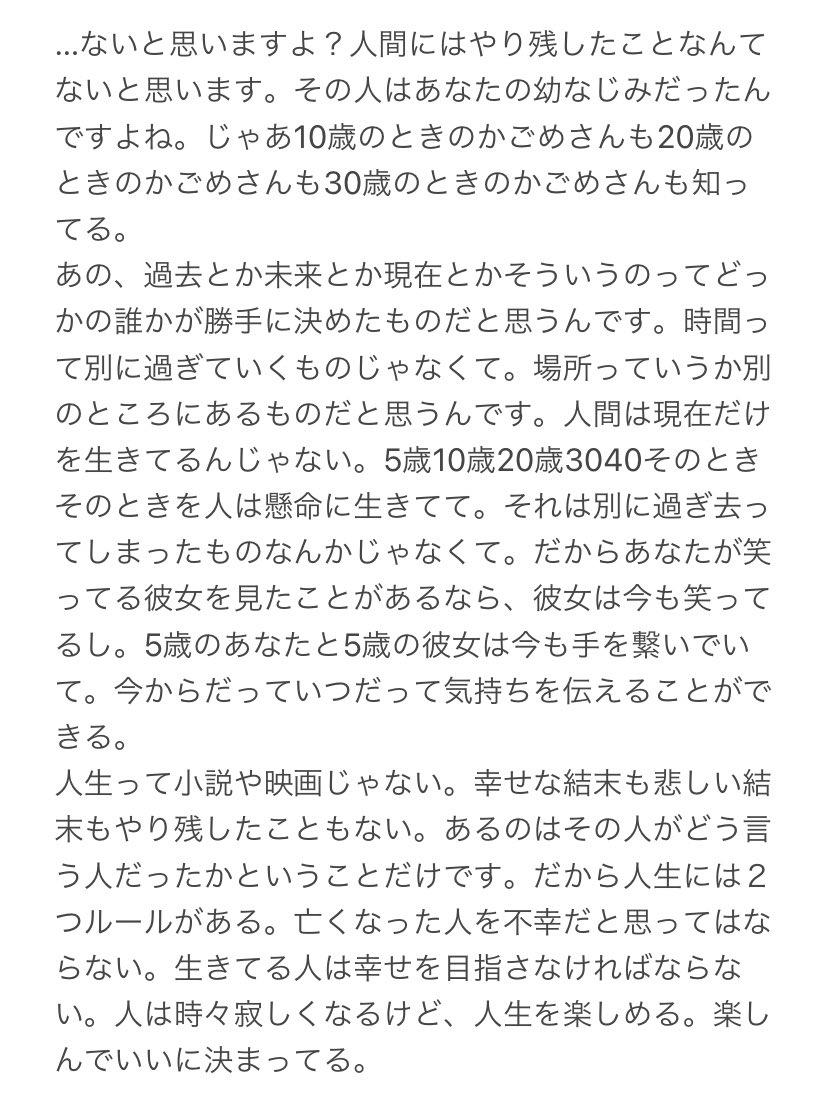 ...ないと思いますよ？人間にはやり残したことなんてないと思います。その人はあなたの幼なじみだったんですよね。じゃあ10歳のときのかごめさんも20歳のときのかごめさんも30歳のときのかごめさんも知ってる。
あの、過去とか未来とか現在とかそういうのってどっかの誰かが勝手に決めたものだと思うんです。時間って別に過ぎていくものじゃなくて。場所っていうか別のところにあるものだと思うんです。人間は現在だけを生きてるんじゃない。5歳10歳20歳3040そのときそのときを人は懸命に生きてて。それは別に過ぎ去ってしまったものなんかじゃなくて。だからあなたが笑ってる彼女を見たことがあるなら、彼女は今も笑ってるし。5歳のあなたと5歳の彼女は今も手を繋いでいて。今からだっていつだって気持ちを伝えることができる。
人生って小説や映画じゃない。幸せな結末も悲しい結末もやり残したこともない。あるのはその人がどう言う人だったかということだけです。だから人生には２つルールがある。亡くなった人を不幸だと思ってはならない。生きてる人は幸せを目指さなければならない。人は時々寂しくなるけど、人生を楽しめる。楽しんでいいに決まってる。